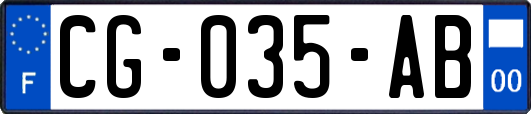 F
CG-035-AB
00